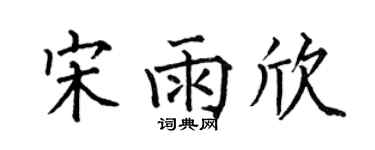 宋雨欣

词典网